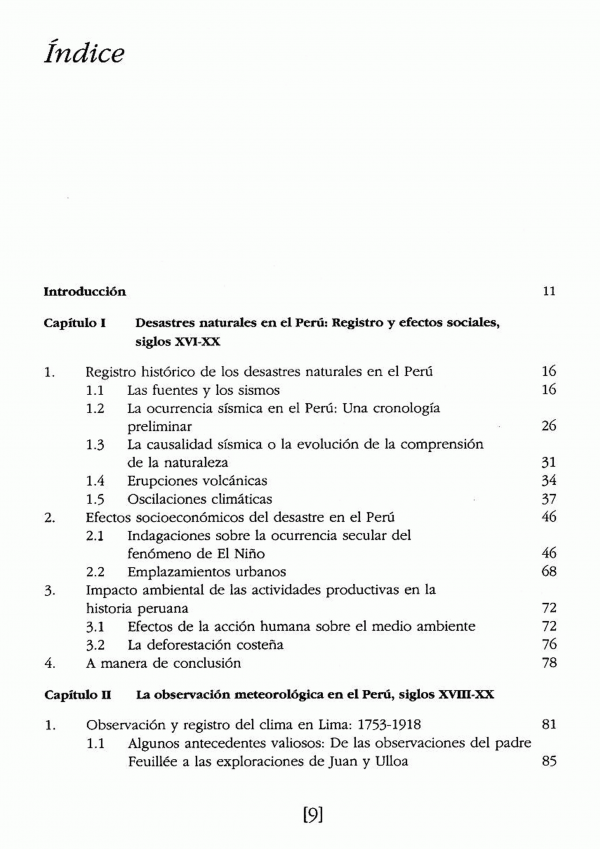 Índice

Introducción 11

Capítulo I Desastres naturales en el Perú: Registro y efectos sociales, siglos XVI-XX

1. Registro histórico de los desastres naturales en el Perú 16
1.1 Las fuentes y los sismos 16
1.2 La ocurrencia sísmica en el Perú: Una cronología preliminar 26
1.3 La causalidad sísmica o la evolución de la comprensión de la naturaleza 31
1.4 Erupciones volcánicas 34
1.5 Oscilaciones climáticas 37
2. Efectos socioeconómicos del desastre en el Perú 46
2.1 Indagaciones sobre la ocurrencia secular del fenómeno de El Niño 46
2.2 Emplazamientos urbanos 68
3. Impacto ambiental de las actividades productivas en la historia peruana 72
3.1 Efectos de la acción humana sobre el medio ambiente 72
3.2 La deforestación costeña 76
4. A manera de conclusión 78

Capítulo II La observación meteorológica en el Perú, siglos XVIII-XX

1. Observación y registro del clima en Lima: 1753-1918 81
1.1 Algunos antecedentes valiosos: De las observaciones del padre Feuillée a las exploraciones de Juan y Ulloa 85

[9]